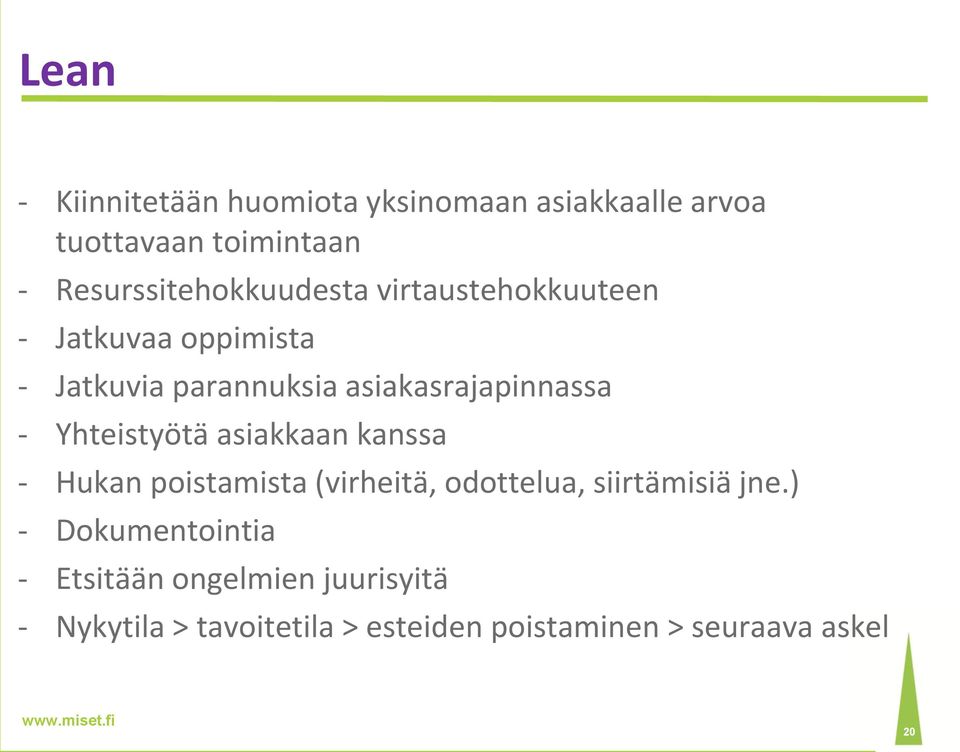 Lean

- Kiinnitetään huomiota yksinomaan asiakkaalle arvoa tuottavaan toimintaan
- Resurssitehokkuudesta virtaustehokkuuteen
- Jatkuvaa oppimista
- Jatkuvia parannuksia asiakasrajapinnassa
- Yhteistyötä asiakkaan kanssa
- Hukan poistamista (virheitä, odottelua, siirtämisiä jne.)
- Dokumentointia
- Etsitään ongelmien juurisyitä
- Nykytila > tavoitetila > esteiden poistaminen > seuraava askel

www.miset.fi

20